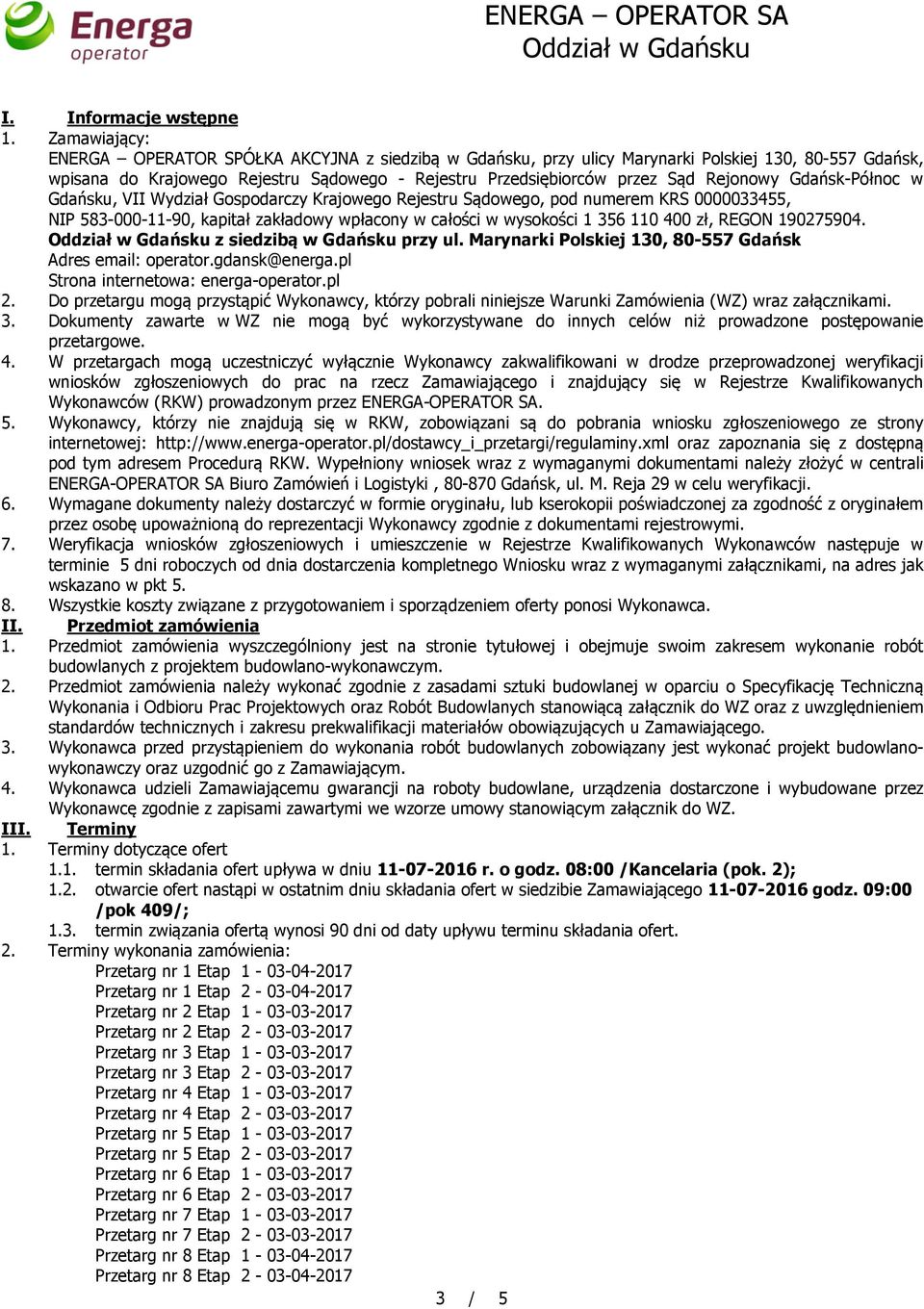 Energa operator

ENERGA – OPERATOR SA
Oddział w Gdańsku

I. Informacje wstępne
1. Zamawiający:
ENERGA – OPERATOR SPÓŁKA AKCYJNA z siedzibą w Gdańsku, przy ulicy Marynarki Polskiej 130, 80-557 Gdańsk, wpisana do Krajowego Rejestru Sądowego - Rejestru Przedsiębiorców przez Sąd Rejonowy Gdańsk-Północ w Gdańsku, VII Wydział Gospodarczy Krajowego Rejestru Sądowego, pod numerem KRS 0000033455, NIP 583-000-11-90, kapitał zakładowy wpłacony w całości w wysokości 1 356 110 400 zł, REGON 190275904.
Oddział w Gdańsku z siedzibą w Gdańsku przy ul. Marynarki Polskiej 130, 80-557 Gdańsk
Adres email: operator.gdansk@energa.pl
Strona internetowa: energa-operator.pl
2. Do przetargu mogą przystąpić Wykonawcy, którzy pobrali niniejsze Warunki Zamówienia (WZ) wraz załącznikami.
3. Dokumenty zawarte w WZ nie mogą być wykorzystywane do innych celów niż prowadzone postępowanie przetargowe.
4. W przetargach mogą uczestniczyć wyłącznie Wykonawcy zakwalifikowani w drodze przeprowadzonej weryfikacji wniosków zgłoszeniowych do prac na rzecz Zamawiającego i znajdujący się w Rejestrze Kwalifikowanych Wykonawców (RKW) prowadzonym przez ENERGA-OPERATOR SA.
5. Wykonawcy, którzy nie znajdują się w RKW, zobowiązani są do pobrania wniosku zgłoszeniowego ze strony internetowej: http://www.energa-operator.pl/dostawcy_i_przetargi/regulaminy.xml oraz zapoznania się z dostępną pod tym adresem Procedurą RKW. Wypełniony wniosek wraz z wymaganymi dokumentami należy złożyć w centrali ENERGA-OPERATOR SA Biuro Zamówień i Logistyki , 80-870 Gdańsk, ul. M. Reja 29 w celu weryfikacji.
6. Wymagane dokumenty należy dostarczyć w formie oryginału, lub kserokopii poświadczonej za zgodność z oryginałem przez osobę upoważnioną do reprezentacji Wykonawcy zgodnie z dokumentami rejestrowymi.
7. Weryfikacja wniosków zgłoszeniowych i umieszczenie w Rejestrze Kwalifikowanych Wykonawców następuje w terminie 5 dni roboczych od dnia dostarczenia kompletnego Wniosku wraz z wymaganymi załącznikami, na adres jak wskazano w pkt 5.
8. Wszystkie koszty związane z przygotowaniem i sporządzeniem oferty ponosi Wykonawca.
II. Przedmiot zamówienia
1. Przedmiot zamówienia wyszczególniony jest na stronie tytułowej i obejmuje swoim zakresem wykonanie robót budowlanych z projektem budowlano-wykonawczym.
2. Przedmiot zamówienia należy wykonać zgodnie z zasadami sztuki budowlanej w oparciu o Specyfikację Techniczną Wykonania i Odbioru Prac Projektowych oraz Robót Budowlanych stanowiącą załącznik do WZ oraz z uwzględnieniem standardów technicznych i zakresu prekwalifikacji materiałów obowiązujących u Zamawiającego.
3. Wykonawca przed przystąpieniem do wykonania robót budowlanych zobowiązany jest wykonać projekt budowlano-wykonawczy oraz uzgodnić go z Zamawiającym.
4. Wykonawca udzieli Zamawiającemu gwarancji na roboty budowlane, urządzenia dostarczone i wybudowane przez Wykonawcę zgodnie z zapisami zawartymi we wzorze umowy stanowiącym załącznik do WZ.
III. Terminy
1. Terminy dotyczące ofert
1.1. termin składania ofert upływa w dniu 11-07-2016 r. o godz. 08:00 /Kancelaria (pok. 2);
1.2. otwarcie ofert nastąpi w ostatnim dniu składania ofert w siedzibie Zamawiającego 11-07-2016 godz. 09:00 /pok 409/;
1.3. termin związania ofertą wynosi 90 dni od daty upływu terminu składania ofert.
2. Terminy wykonania zamówienia:
Przetarg nr 1 Etap 1 - 03-04-2017
Przetarg nr 1 Etap 2 - 03-04-2017
Przetarg nr 2 Etap 1 - 03-03-2017
Przetarg nr 2 Etap 2 - 03-03-2017
Przetarg nr 3 Etap 1 - 03-03-2017
Przetarg nr 3 Etap 2 - 03-03-2017
Przetarg nr 4 Etap 1 - 03-03-2017
Przetarg nr 4 Etap 2 - 03-03-2017
Przetarg nr 5 Etap 1 - 03-03-2017
Przetarg nr 5 Etap 2 - 03-03-2017
Przetarg nr 6 Etap 1 - 03-03-2017
Przetarg nr 6 Etap 2 - 03-03-2017
Przetarg nr 7 Etap 1 - 03-03-2017
Przetarg nr 7 Etap 2 - 03-03-2017
Przetarg nr 8 Etap 1 - 03-04-2017
Przetarg nr 8 Etap 2 - 03-04-2017

3 / 5